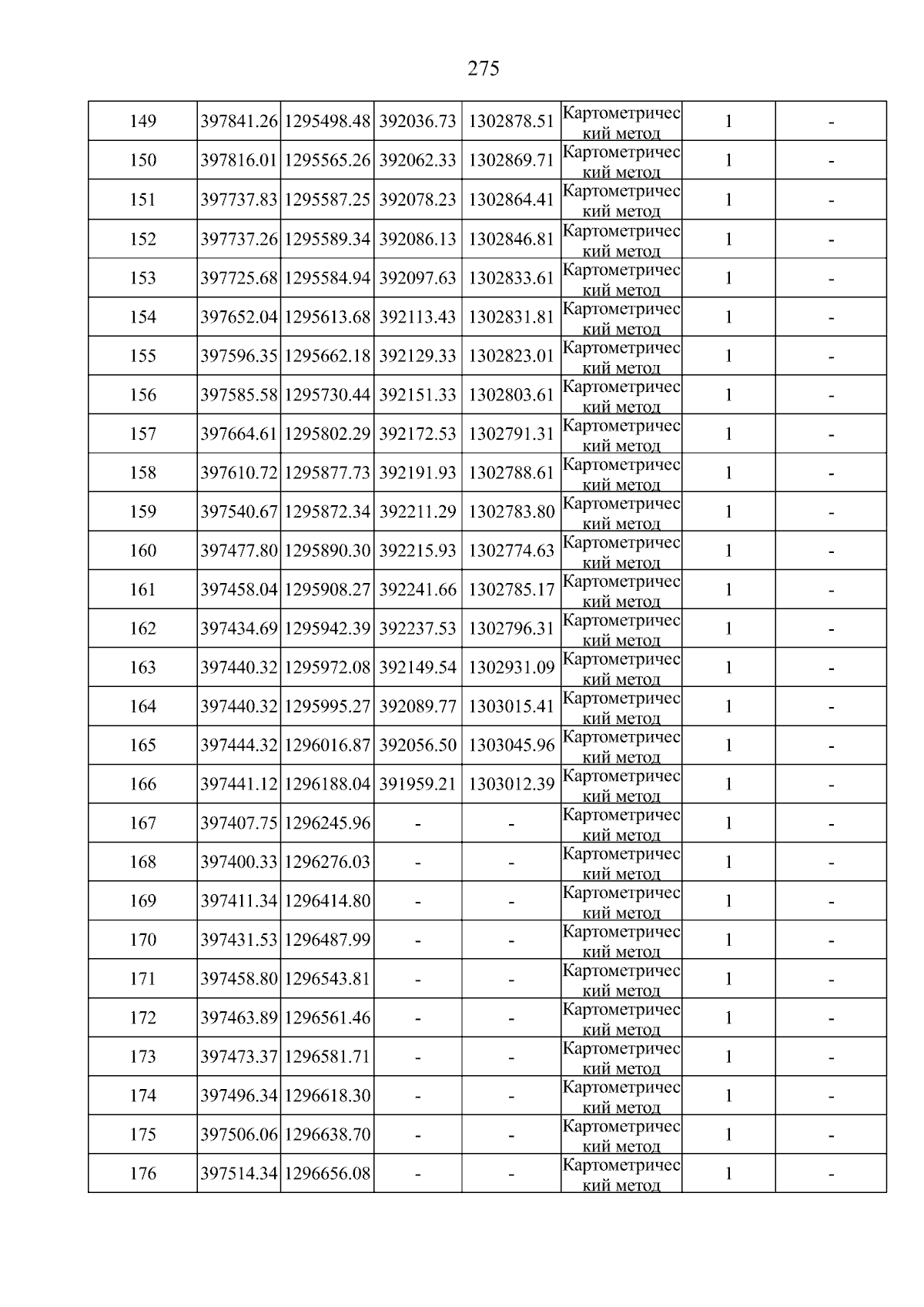 275

| 149 | 397841.26 | 1295498.48 | 392036.73 | 1302878.51 | Картометрический метод | 1 | - |
|---|---|---|---|---|---|---|---|
| 150 | 397816.01 | 1295565.26 | 392062.33 | 1302869.71 | Картометрический метод | 1 | - |
| 151 | 397737.83 | 1295587.25 | 392078.23 | 1302864.41 | Картометрический метод | 1 | - |
| 152 | 397737.26 | 1295589.34 | 392086.13 | 1302846.81 | Картометрический метод | 1 | - |
| 153 | 397725.68 | 1295584.94 | 392097.63 | 1302833.61 | Картометрический метод | 1 | - |
| 154 | 397652.04 | 1295613.68 | 392113.43 | 1302831.81 | Картометрический метод | 1 | - |
| 155 | 397596.35 | 1295662.18 | 392129.33 | 1302823.01 | Картометрический метод | 1 | - |
| 156 | 397585.58 | 1295730.44 | 392151.33 | 1302803.61 | Картометрический метод | 1 | - |
| 157 | 397664.61 | 1295802.29 | 392172.53 | 1302791.31 | Картометрический метод | 1 | - |
| 158 | 397610.72 | 1295877.73 | 392191.93 | 1302788.61 | Картометрический метод | 1 | - |
| 159 | 397540.67 | 1295872.34 | 392211.29 | 1302783.80 | Картометрический метод | 1 | - |
| 160 | 397477.80 | 1295890.30 | 392215.93 | 1302774.63 | Картометрический метод | 1 | - |
| 161 | 397458.04 | 1295908.27 | 392241.66 | 1302785.17 | Картометрический метод | 1 | - |
| 162 | 397434.69 | 1295942.39 | 392237.53 | 1302796.31 | Картометрический метод | 1 | - |
| 163 | 397440.32 | 1295972.08 | 392149.54 | 1302931.09 | Картометрический метод | 1 | - |
| 164 | 397440.32 | 1295995.27 | 392089.77 | 1303015.41 | Картометрический метод | 1 | - |
| 165 | 397444.32 | 1296016.87 | 392056.50 | 1303045.96 | Картометрический метод | 1 | - |
| 166 | 397441.12 | 1296188.04 | 391959.21 | 1303012.39 | Картометрический метод | 1 | - |
| 167 | 397407.75 | 1296245.96 | - | - | Картометрический метод | 1 | - |
| 168 | 397400.33 | 1296276.03 | - | - | Картометрический метод | 1 | - |
| 169 | 397411.34 | 1296414.80 | - | - | Картометрический метод | 1 | - |
| 170 | 397431.53 | 1296487.99 | - | - | Картометрический метод | 1 | - |
| 171 | 397458.80 | 1296543.81 | - | - | Картометрический метод | 1 | - |
| 172 | 397463.89 | 1296561.46 | - | - | Картометрический метод | 1 | - |
| 173 | 397473.37 | 1296581.71 | - | - | Картометрический метод | 1 | - |
| 174 | 397496.34 | 1296618.30 | - | - | Картометрический метод | 1 | - |
| 175 | 397506.06 | 1296638.70 | - | - | Картометрический метод | 1 | - |
| 176 | 397514.34 | 1296656.08 | - | - | Картометрический метод | 1 | - |